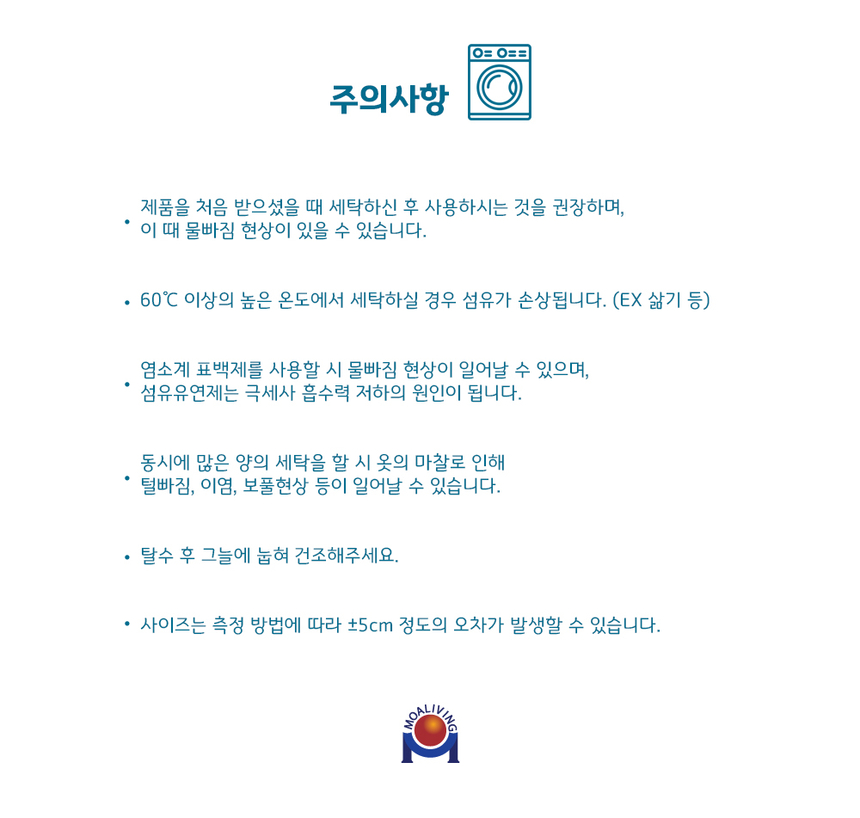 주의사항

• 제품을 처음 받으셨을 때 세탁하신 후 사용하시는 것을 권장하며, 이 때 물빠짐 현상이 있을 수 있습니다.

• 60℃ 이상의 높은 온도에서 세탁하실 경우 섬유가 손상됩니다. (EX 삶기 등)

• 염소계 표백제를 사용할 시 물빠짐 현상이 일어날 수 있으며, 섬유유연제는 극세사 흡수력 저하의 원인이 됩니다.

• 동시에 많은 양의 세탁을 할 시 옷의 마찰로 인해 털빠짐, 이염, 보풀현상 등이 일어날 수 있습니다.

• 탈수 후 그늘에 눕혀 건조해주세요.

• 사이즈는 측정 방법에 따라 ±5cm 정도의 오차가 발생할 수 있습니다.

MOALIVING